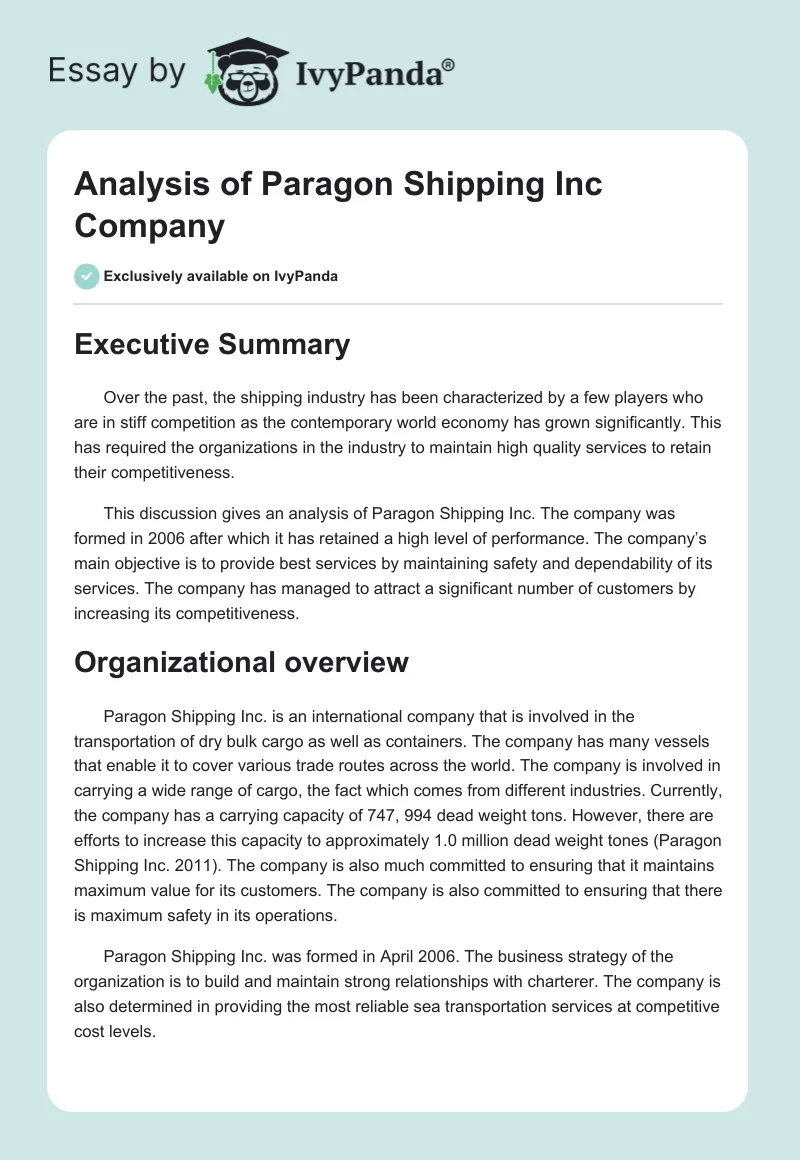 Essay by IvyPanda®

Analysis of Paragon Shipping Inc Company

Exclusively available on IvyPanda

Executive Summary

Over the past, the shipping industry has been characterized by a few players who are in stiff competition as the contemporary world economy has grown significantly. This has required the organizations in the industry to maintain high quality services to retain their competitiveness.

This discussion gives an analysis of Paragon Shipping Inc. The company was formed in 2006 after which it has retained a high level of performance. The company's main objective is to provide best services by maintaining safety and dependability of its services. The company has managed to attract a significant number of customers by increasing its competitiveness.

Organizational overview

Paragon Shipping Inc. is an international company that is involved in the transportation of dry bulk cargo as well as containers. The company has many vessels that enable it to cover various trade routes across the world. The company is involved in carrying a wide range of cargo, the fact which comes from different industries. Currently, the company has a carrying capacity of 747, 994 dead weight tons. However, there are efforts to increase this capacity to approximately 1.0 million dead weight tones (Paragon Shipping Inc. 2011). The company is also much committed to ensuring that it maintains maximum value for its customers. The company is also committed to ensuring that there is maximum safety in its operations.

Paragon Shipping Inc. was formed in April 2006. The business strategy of the organization is to build and maintain strong relationships with charterer. The company is also determined in providing the most reliable sea transportation services at competitive cost levels.